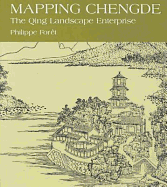 MAPPING CHENGDE
The Qing Landscape Enterprise
Philippe Forêt